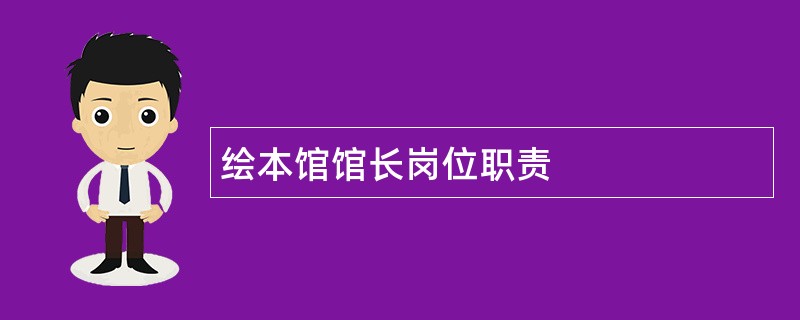 绘本馆馆长岗位职责